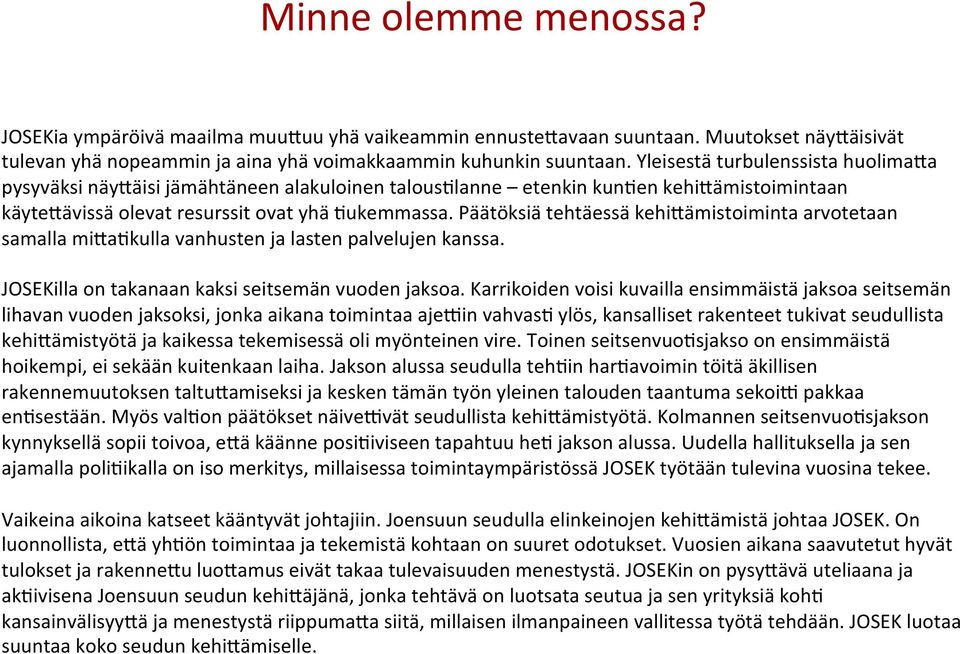 Minne olemme menossa?

JOSEKia ympäröivä maailma muuttuu yhä vaikeammin ennustettavaan suuntaan. Muutokset näyttäisivät tulevan yhä nopeammin ja aina yhä voimakkaammin kuhunkin suuntaan. Yleisestä turbulenssista huolimatta pysyväksi näyttäisi jämähtäneen alakuloinen taloustilanne – etenkin kuntien kehittämistoimintaan käytettävissä olevat resurssit ovat yhä tiukemmassa. Päätöksiä tehtäessä kehittämistoiminta arvotetaan samalla mittatikulla vanhusten ja lasten palvelujen kanssa.

JOSEKilla on takanaan kaksi seitsemän vuoden jaksoa. Karrikoiden voisi kuvailla ensimmäistä jaksoa seitsemän lihavan vuoden jaksoksi, jonka aikana toimintaa ajettiin vahvasti ylös, kansalliset rakenteet tukivat seudullista kehittämistyötä ja kaikessa tekemisessä oli myönteinen vire. Toinen seitsenvuotisjakso on ensimmäistä hoikempi, ei sekään kuitenkaan laiha. Jakson alussa seudulla tehtiin hartiavoimin töitä äkillisen rakennemuutoksen taltuttamiseksi ja kesken tämän työn yleinen talouden taantuma sekoitti pakkaa entisestään. Myös valtion päätökset näivettivät seudullista kehittämistyötä. Kolmannen seitsenvuotisjakson kynnyksellä sopii toivoa, että käänne positiiviseen tapahtuu heti jakson alussa. Uudella hallituksella ja sen ajamalla politiikalla on iso merkitys, millaisessa toimintaympäristössä JOSEK työtään tulevina vuosina tekee.

Vaikeina aikoina katseet kääntyvät johtajiin. Joensuun seudulla elinkeinojen kehittämistä johtaa JOSEK. On luonnollista, että yhtiön toimintaa ja tekemistä kohtaan on suuret odotukset. Vuosien aikana saavutetut hyvät tulokset ja rakennettu luottamus eivät takaa tulevaisuuden menestystä. JOSEKin on pysyttävä uteliaana ja aktiivisena Joensuun seudun kehittäjänä, jonka tehtävä on luotsata seutua ja sen yrityksiä kohti kansainvälisyyttä ja menestystä riippumatta siitä, millaisen ilmanpaineen vallitessa työtä tehdään. JOSEK luotaa suuntaa koko seudun kehittämiselle.